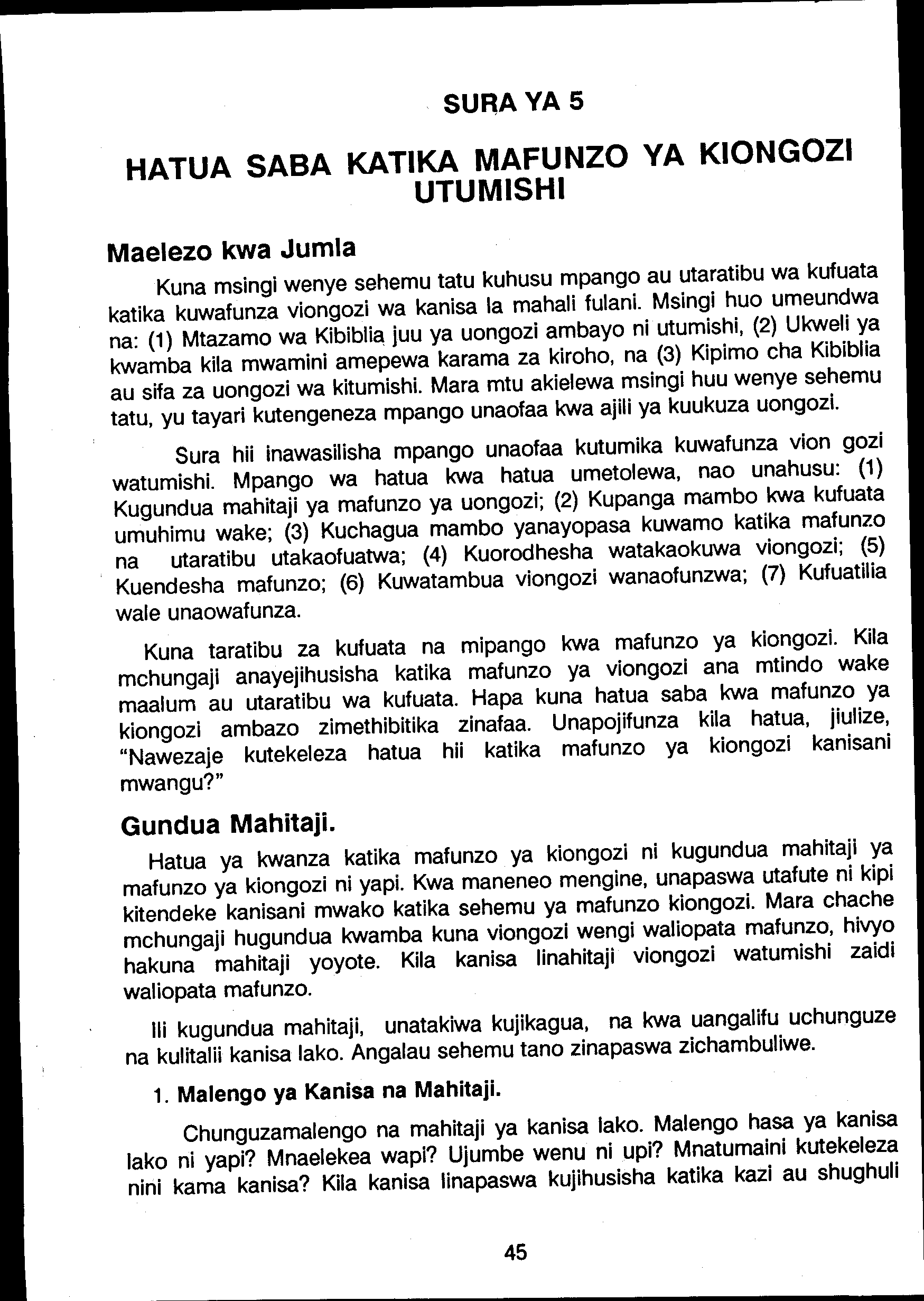 SURA YA 5

HATUA SABA KATIKA MAFUNZO YA KIONGOZI UTUMISHI

Maelezo kwa Jumla

Kuna msingi wenye sehemu tatu kuhusu mpango au utaratibu wa kufuata katika kuwafunza viongozi wa kanisa la mahali fulani. Msingi huo umeundwa na: (1) Mtazamo wa Kibiblia juu ya uongozi ambayo ni utumishi, (2) Ukweli ya kwamba kila mwamini amepewa karama za kiroho, na (3) Kipimo cha Kibiblia au sifa za uongozi wa kitumishi. Mara mtu akielewa msingi huu wenye sehemu tatu, yu tayari kutengeneza mpango unaofaa kwa ajili ya kuukuza uongozi.

Sura hii inawasilisha mpango unaofaa kutumika kuwafunza vion gozi watumishi. Mpango wa hatua kwa hatua umetolewa, nao unahusu: (1) Kugundua mahitaji ya mafunzo ya uongozi; (2) Kupanga mambo kwa kufuata umuhimu wake; (3) Kuchagua mambo yanayopasa kuwamo katika mafunzo na utaratibu utakaofuatwa; (4) Kuorodhesha watakaokuwa viongozi; (5) Kuendesha mafunzo; (6) Kuwatambua viongozi wanaofunzwa; (7) Kufuatilia wale unaowafunza.

Kuna taratibu za kufuata na mipango kwa mafunzo ya kiongozi. Kila mchungaji anayejihusisha katika mafunzo ya viongozi ana mtindo wake maalum au utaratibu wa kufuata. Hapa kuna hatua saba kwa mafunzo ya kiongozi ambazo zimethibitika zinafaa. Unapojifunza kila hatua, jiulize, "Nawezaje kutekeleza hatua hii katika mafunzo ya kiongozi kanisani mwangu?"

Gundua Mahitaji.

Hatua ya kwanza katika mafunzo ya kiongozi ni kugundua mahitaji ya mafunzo ya kiongozi ni yapi. Kwa maneneo mengine, unapaswa utafute ni kipi kitendeke kanisani mwako katika sehemu ya mafunzo kiongozi. Mara chache mchungaji hugundua kwamba kuna viongozi wengi waliopata mafunzo, hivyo hakuna mahitaji yoyote. Kila kanisa linahitaji viongozi watumishi zaidi waliopata mafunzo.

Ili kugundua mahitaji, unatakiwa kujikagua, na kwa uangalifu uchunguze na kulitalii kanisa lako. Angalau sehemu tano zinapaswa zichambuliwe.

1. Malengo ya Kanisa na Mahitaji.

Chunguzamalengo na mahitaji ya kanisa lako. Malengo hasa ya kanisa lako ni yapi? Mnaelekea wapi? Ujumbe wenu ni upi? Mnatumaini kutekeleza nini kama kanisa? Kila kanisa linapaswa kujihusisha katika kazi au shughuli

45